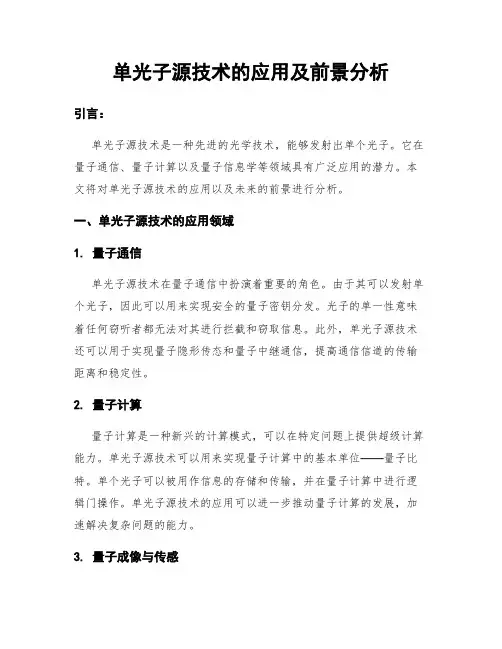 单光子源技术的应用及前景分析

引言：

单光子源技术是一种先进的光学技术，能够发射出单个光子。它在量子通信、量子计算以及量子信息学等领域具有广泛应用的潜力。本文将对单光子源技术的应用以及未来的前景进行分析。

一、单光子源技术的应用领域

1. 量子通信

单光子源技术在量子通信中扮演着重要的角色。由于其可以发射单个光子，因此可以用来实现安全的量子密钥分发。光子的单一性意味着任何窃听者都无法对其进行拦截和窃取信息。此外，单光子源技术还可以用于实现量子隐形传态和量子中继通信，提高通信信道的传输距离和稳定性。

2. 量子计算

量子计算是一种新兴的计算模式，可以在特定问题上提供超级计算能力。单光子源技术可以用来实现量子计算中的基本单位——量子比特。单个光子可以被用作信息的存储和传输，并在量子计算中进行逻辑门操作。单光子源技术的应用可以进一步推动量子计算的发展，加速解决复杂问题的能力。

3. 量子成像与传感